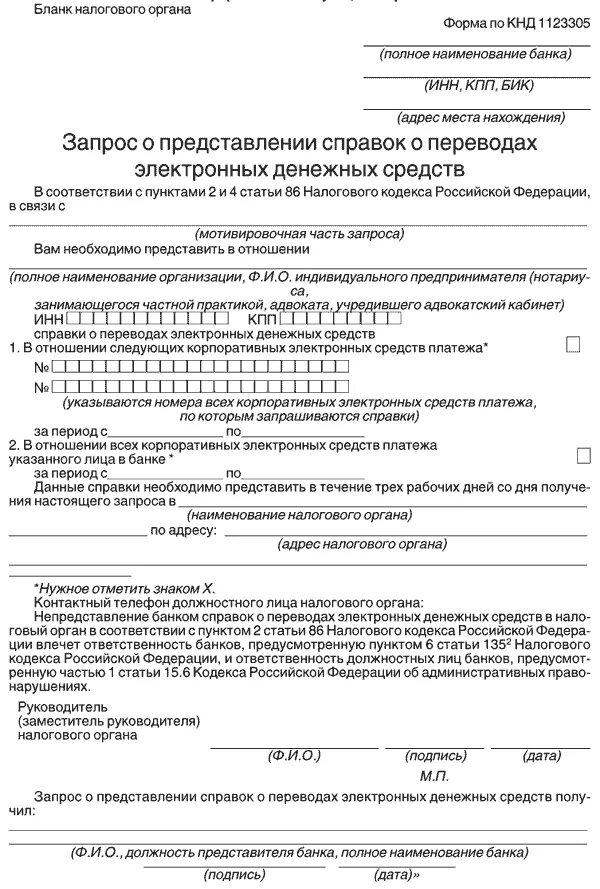 Бланк налогового органа

Форма по КНД 1123305

(полное наименование банка)

(ИНН, КПП, БИК)

(адрес места нахождения)

Запрос о представлении справок о переводах электронных денежных средств

В соответствии с пунктами 2 и 4 статьи 86 Налогового кодекса Российской Федерации, в связи с

(мотивировочная часть запроса)

Вам необходимо представить в отношении

(полное наименование организации, Ф.И.О. индивидуального предпринимателя (нотариуса, занимающегося частной практикой, адвоката, учредившего адвокатский кабинет)

ИНН КПП

справки о переводах электронных денежных средств

1. В отношении следующих корпоративных электронных средств платежа*

№

№

(указываются номера всех корпоративных электронных средств платежа, по которым запрашиваются справки)

за период с по

2. В отношении всех корпоративных электронных средств платежа указанного лица в банке *

за период с по

Данные справки необходимо представить в течение трех рабочих дней со дня получения настоящего запроса в

(наименование налогового органа)

по адресу:

(адрес налогового органа)

*Нужное отметить знаком X.

Контактный телефон должностного лица налогового органа:

Непредставление банком справок о переводах электронных денежных средств в налоговый орган в соответствии с пунктом 2 статьи 86 Налогового кодекса Российской Федерации влечет ответственность банков, предусмотренную пунктом 6 статьи $135^2$ Налогового кодекса Российской Федерации, и ответственность должностных лиц банков, предусмотренную частью 1 статьи 15.6 Кодекса Российской Федерации об административных правонарушениях.

Руководитель (заместитель руководителя) налогового органа

(Ф.И.О.) (подпись) (дата)

М.П.

Запрос о представлении справок о переводах электронных денежных средств получил:

(Ф.И.О., должность представителя банка, полное наименование банка)

(подпись) (дата)»